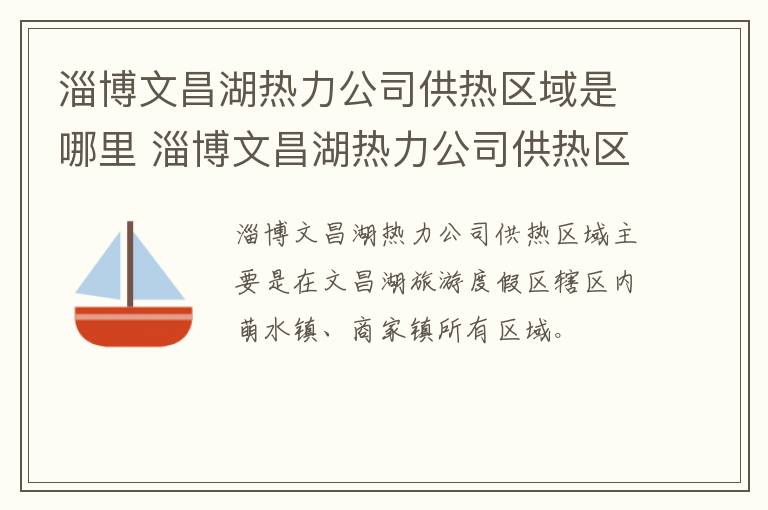 淄博文昌湖热力公司供热区域是哪里 淄博文昌湖热力公司供热区

淄博文昌湖热力公司供热区域主要是在文昌湖旅游度假区辖区内萌水镇、商家镇所有区域。